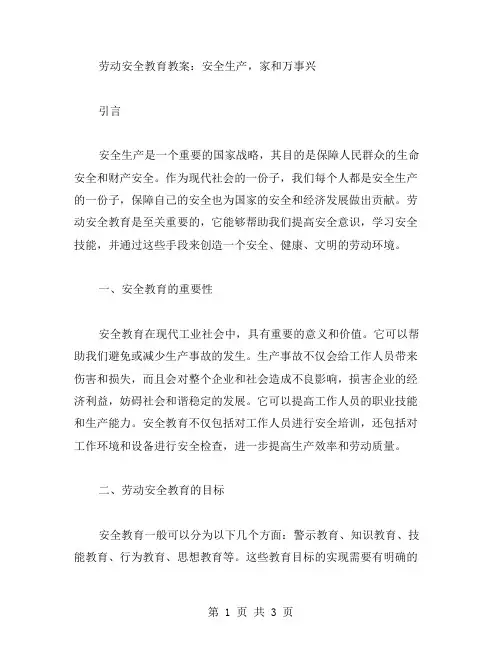 劳动安全教育教案：安全生产，家和万事兴

引言

安全生产是一个重要的国家战略，其目的是保障人民群众的生命安全和财产安全。作为现代社会的一份子，我们每个人都是安全生产的一份子，保障自己的安全也为国家的安全和经济发展做出贡献。劳动安全教育是至关重要的，它能够帮助我们提高安全意识，学习安全技能，并通过这些手段来创造一个安全、健康、文明的劳动环境。

一、安全教育的重要性

安全教育在现代工业社会中，具有重要的意义和价值。它可以帮助我们避免或减少生产事故的发生。生产事故不仅会给工作人员带来伤害和损失，而且会对整个企业和社会造成不良影响，损害企业的经济利益，妨碍社会和谐稳定的发展。它可以提高工作人员的职业技能和生产能力。安全教育不仅包括对工作人员进行安全培训，还包括对工作环境和设备进行安全检查，进一步提高生产效率和劳动质量。

二、劳动安全教育的目标

安全教育一般可以分为以下几个方面：警示教育、知识教育、技能教育、行为教育、思想教育等。这些教育目标的实现需要有明确的

第 1 页 共 3 页